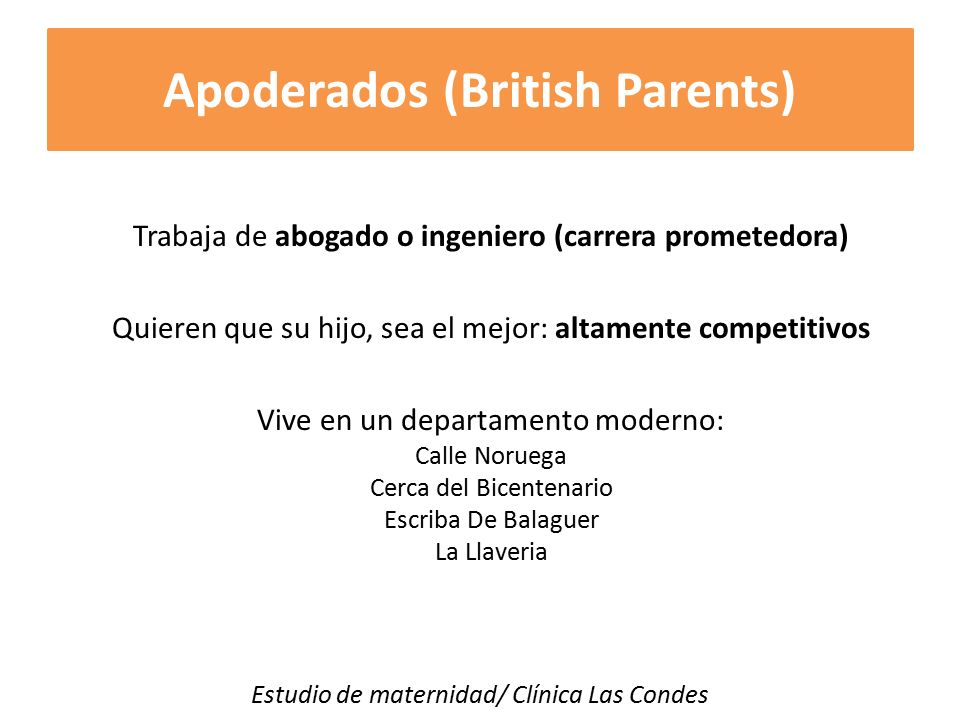 Apoderados (British Parents)

Trabaja de abogado o ingeniero (carrera prometedora)

Quieren que su hijo, sea el mejor: altamente competitivos

Vive en un departamento moderno:
Calle Noruega
Cerca del Bicentenario
Escriba De Balaguer
La Llaveria

Estudio de maternidad/ Clínica Las Condes